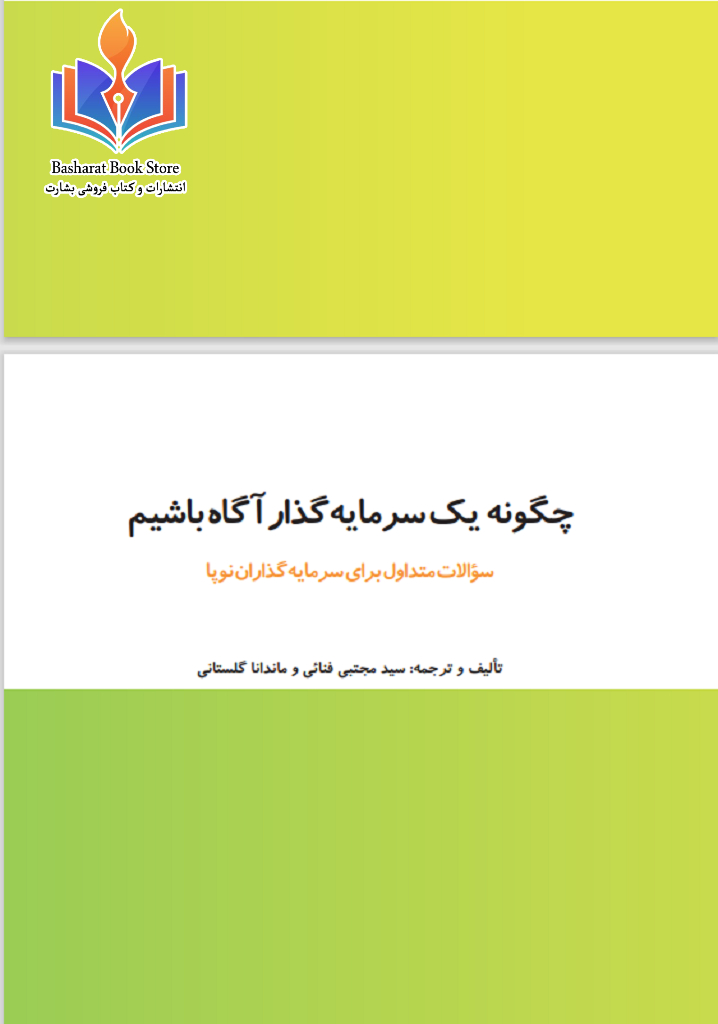 Basharat Book Store
انتشارات و کتاب فروشی بشارت

چگونه یک سرمایه گذار آگاه باشیم

سؤالات متداول برای سرمایه گذاران نوپا

تألیف و ترجمه: سید مجتبی فنائی و ماندانا گلستانی